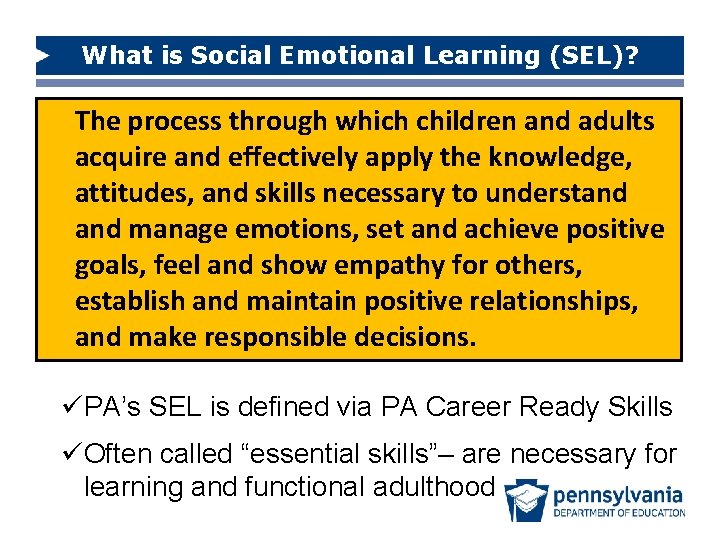 What is Social Emotional Learning (SEL)?

The process through which children and adults acquire and effectively apply the knowledge, attitudes, and skills necessary to understand and manage emotions, set and achieve positive goals, feel and show empathy for others, establish and maintain positive relationships, and make responsible decisions.

✓PA's SEL is defined via PA Career Ready Skills

✓Often called "essential skills"– are necessary for learning and functional adulthood

pennsylvania
DEPARTMENT OF EDUCATION